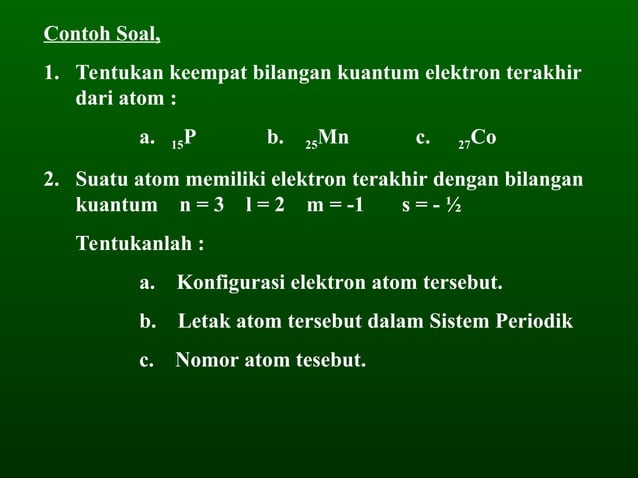 Contoh Soal,

1. Tentukan keempat bilangan kuantum elektron terakhir dari atom :

a. $_{15}P$ b. $_{25}Mn$ c. $_{27}Co$

2. Suatu atom memiliki elektron terakhir dengan bilangan kuantum n = 3 l = 2 m = -1 s = - ½

Tentukanlah :

a. Konfigurasi elektron atom tersebut.

b. Letak atom tersebut dalam Sistem Periodik

c. Nomor atom tesebut.